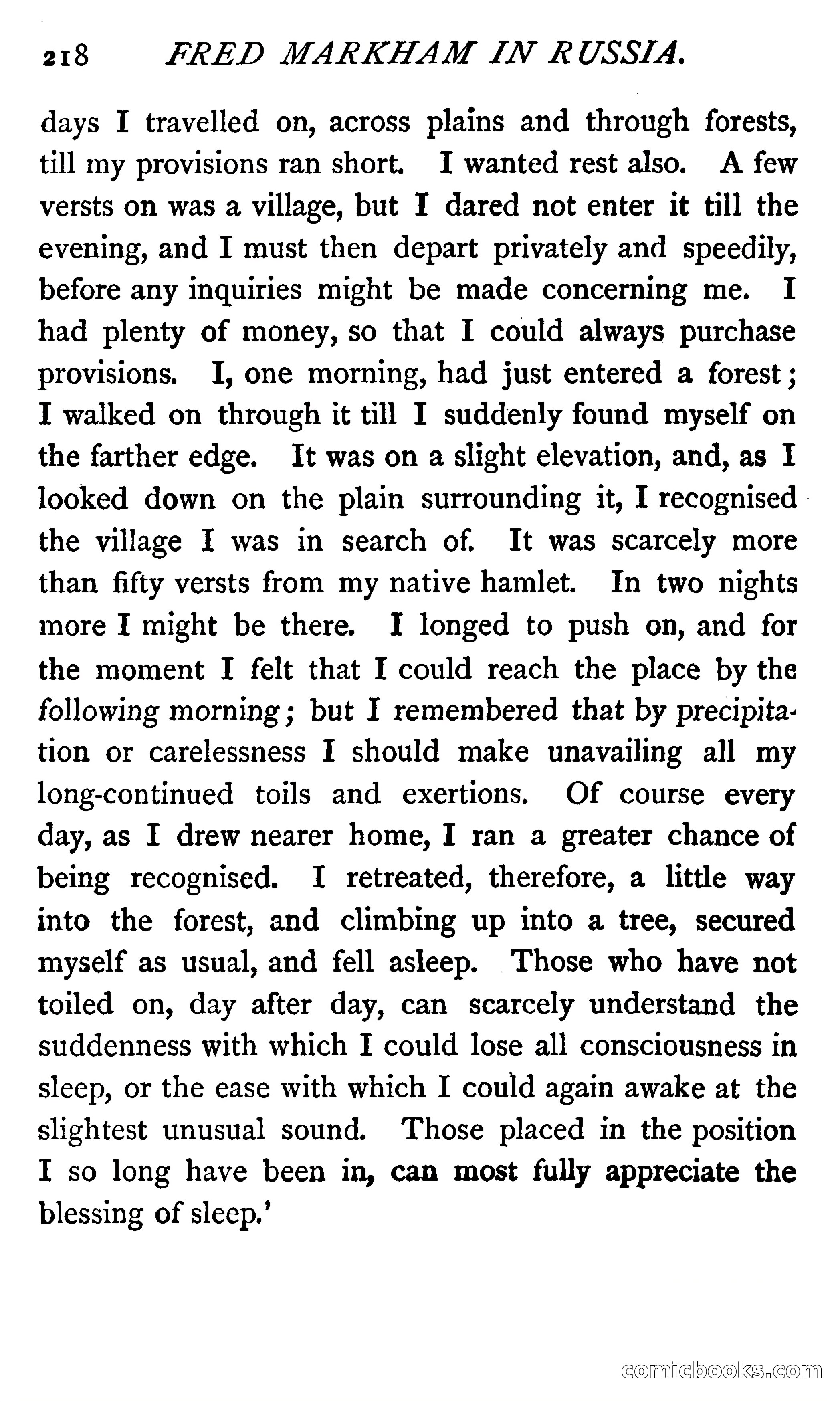 218 FRED MARKHAM IN RUSSIA.

days I travelled on, across plains and through forests, till my provisions ran short. I wanted rest also. A few versts on was a village, but I dared not enter it till the evening, and I must then depart privately and speedily, before any inquiries might be made concerning me. I had plenty of money, so that I could always purchase provisions. I, one morning, had just entered a forest; I walked on through it till I suddenly found myself on the farther edge. It was on a slight elevation, and, as I looked down on the plain surrounding it, I recognised the village I was in search of. It was scarcely more than fifty versts from my native hamlet. In two nights more I might be there. I longed to push on, and for the moment I felt that I could reach the place by the following morning; but I remembered that by precipitation or carelessness I should make unavailing all my long-continued toils and exertions. Of course every day, as I drew nearer home, I ran a greater chance of being recognised. I retreated, therefore, a little way into the forest, and climbing up into a tree, secured myself as usual, and fell asleep. Those who have not toiled on, day after day, can scarcely understand the suddenness with which I could lose all consciousness in sleep, or the ease with which I could again awake at the slightest unusual sound. Those placed in the position I so long have been in, can most fully appreciate the blessing of sleep.'

comicbooks.com